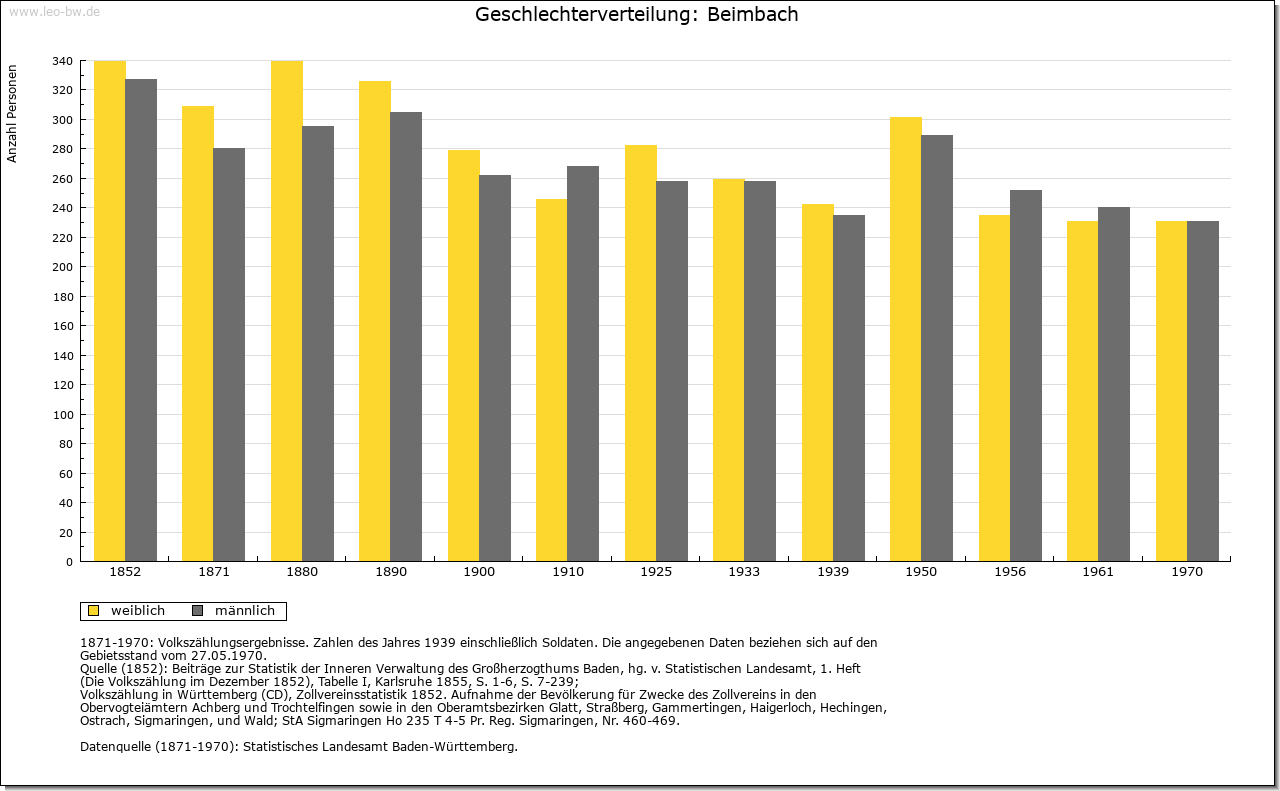 www.leo-bw.de

Geschlechterverteilung: Beimbach

Anzahl Personen

340
320
300
280
260
240
220
200
180
160
140
120
100
80
60
40
20
0

1852 1871 1880 1890 1900 1910 1925 1933 1939 1950 1956 1961 1970

weiblich männlich

1871-1970: Volkszählungsergebnisse. Zahlen des Jahres 1939 einschließlich Soldaten. Die angegebenen Daten beziehen sich auf den Gebietsstand vom 27.05.1970.
Quelle (1852): Beiträge zur Statistik der Inneren Verwaltung des Großherzogthums Baden, hg. v. Statistischen Landesamt, 1. Heft (Die Volkszählung im Dezember 1852), Tabelle I, Karlsruhe 1855, S. 1-6, S. 7-239;
Volkszählung in Württemberg (CD), Zollvereinsstatistik 1852. Aufnahme der Bevölkerung für Zwecke des Zollvereins in den Obervogteiämtern Achberg und Trochtelfingen sowie in den Oberamtsbezirken Glatt, Straßberg, Gammertingen, Haigerloch, Hechingen, Ostrach, Sigmaringen, und Wald; StA Sigmaringen Ho 235 T 4-5 Pr. Reg. Sigmaringen, Nr. 460-469.

Datenquelle (1871-1970): Statistisches Landesamt Baden-Württemberg.